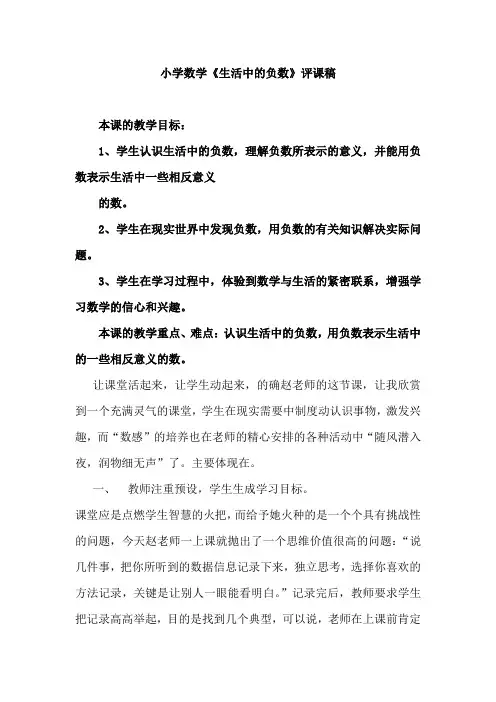 小学数学《生活中的负数》评课稿

本课的教学目标：

1、学生认识生活中的负数，理解负数所表示的意义，并能用负数表示生活中一些相反意义

的数。

2、学生在现实世界中发现负数，用负数的有关知识解决实际问题。

3、学生在学习过程中，体验到数学与生活的紧密联系，增强学习数学的信心和兴趣。

本课的教学重点、难点：认识生活中的负数，用负数表示生活中的一些相反意义的数。

让课堂活起来，让学生动起来，的确赵老师的这节课，让我欣赏到一个充满灵气的课堂，学生在现实需要中制度动认识事物，激发兴趣，而“数感”的培养也在老师的精心安排的各种活动中“随风潜入夜，润物细无声”了。主要体现在。

一、　教师注重预设，学生生成学习目标。

课堂应是点燃学生智慧的火把，而给予她火种的是一个个具有挑战性的问题，今天赵老师一上课就抛出了一个思维价值很高的问题：“说几件事，把你所听到的数据信息记录下来，独立思考，选择你喜欢的方法记录，关键是让别人一眼能看明白。”记录完后，教师要求学生把记录高高举起，目的是找到几个典型，可以说，老师在上课前肯定